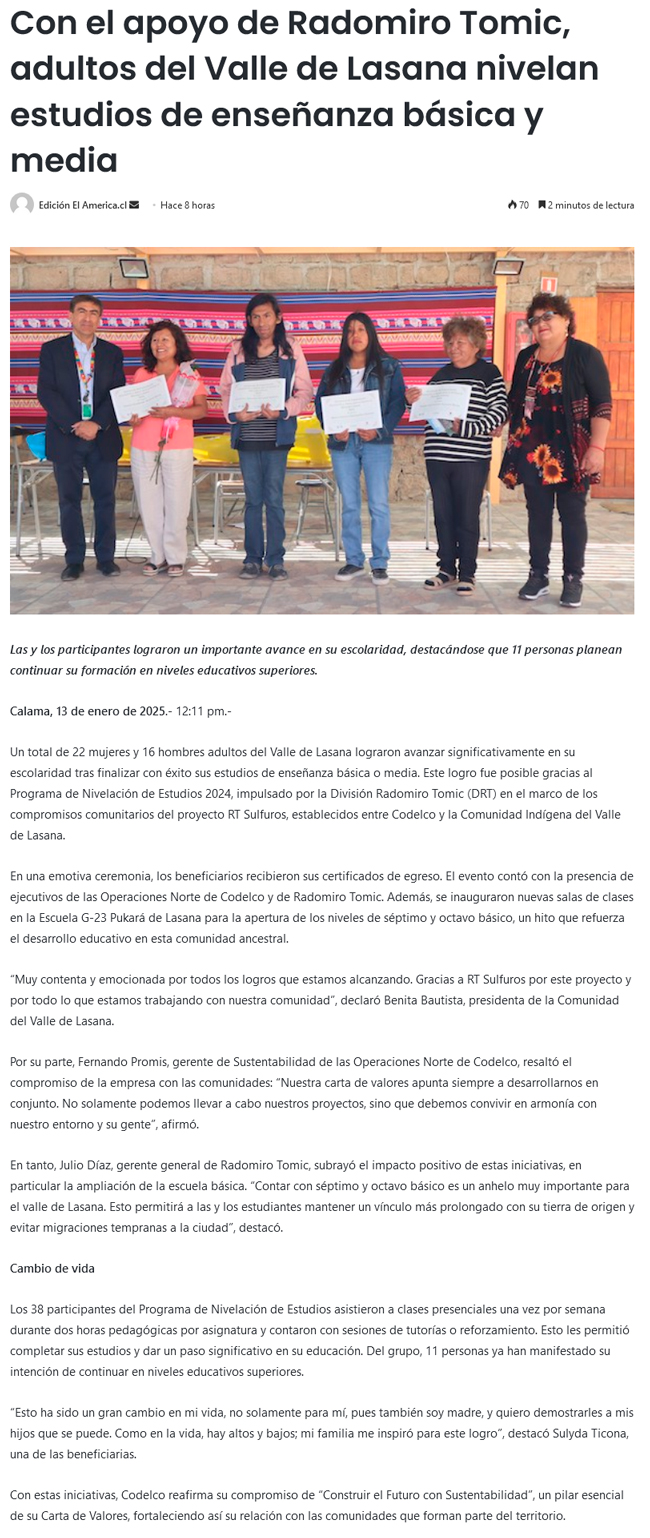 Con el apoyo de Radomiro Tomic, adultos del Valle de Lasana nivelan estudios de enseñanza básica y media

Edición El America.cl · Hace 8 horas

70 2 minutos de lectura

Las y los participantes lograron un importante avance en su escolaridad, destacándose que 11 personas planean continuar su formación en niveles educativos superiores.

Calama, 13 de enero de 2025.- 12:11 pm.-

Un total de 22 mujeres y 16 hombres adultos del Valle de Lasana lograron avanzar significativamente en su escolaridad tras finalizar con éxito sus estudios de enseñanza básica o media. Este logro fue posible gracias al Programa de Nivelación de Estudios 2024, impulsado por la División Radomiro Tomic (DRT) en el marco de los compromisos comunitarios del proyecto RT Sulfuros, establecidos entre Codelco y la Comunidad Indígena del Valle de Lasana.

En una emotiva ceremonia, los beneficiarios recibieron sus certificados de egreso. El evento contó con la presencia de ejecutivos de las Operaciones Norte de Codelco y de Radomiro Tomic. Además, se inauguraron nuevas salas de clases en la Escuela G-23 Pukará de Lasana para la apertura de los niveles de séptimo y octavo básico, un hito que refuerza el desarrollo educativo en esta comunidad ancestral.

"Muy contenta y emocionada por todos los logros que estamos alcanzando. Gracias a RT Sulfuros por este proyecto y por todo lo que estamos trabajando con nuestra comunidad", declaró Benita Bautista, presidenta de la Comunidad del Valle de Lasana.

Por su parte, Fernando Promis, gerente de Sustentabilidad de las Operaciones Norte de Codelco, resaltó el compromiso de la empresa con las comunidades: "Nuestra carta de valores apunta siempre a desarrollarnos en conjunto. No solamente podemos llevar a cabo nuestros proyectos, sino que debemos convivir en armonía con nuestro entorno y su gente", afirmó.

En tanto, Julio Díaz, gerente general de Radomiro Tomic, subrayó el impacto positivo de estas iniciativas, en particular la ampliación de la escuela básica. "Contar con séptimo y octavo básico es un anhelo muy importante para el valle de Lasana. Esto permitirá a las y los estudiantes mantener un vínculo más prolongado con su tierra de origen y evitar migraciones tempranas a la ciudad", destacó.

Cambio de vida

Los 38 participantes del Programa de Nivelación de Estudios asistieron a clases presenciales una vez por semana durante dos horas pedagógicas por asignatura y contaron con sesiones de tutorías o reforzamiento. Esto les permitió completar sus estudios y dar un paso significativo en su educación. Del grupo, 11 personas ya han manifestado su intención de continuar en niveles educativos superiores.

"Esto ha sido un gran cambio en mi vida, no solamente para mí, pues también soy madre, y quiero demostrarles a mis hijos que se puede. Como en la vida, hay altos y bajos; mi familia me inspiró para este logro", destacó Sulyda Ticona, una de las beneficiarias.

Con estas iniciativas, Codelco reafirma su compromiso de "Construir el Futuro con Sustentabilidad", un pilar esencial de su Carta de Valores, fortaleciendo así su relación con las comunidades que forman parte del territorio.